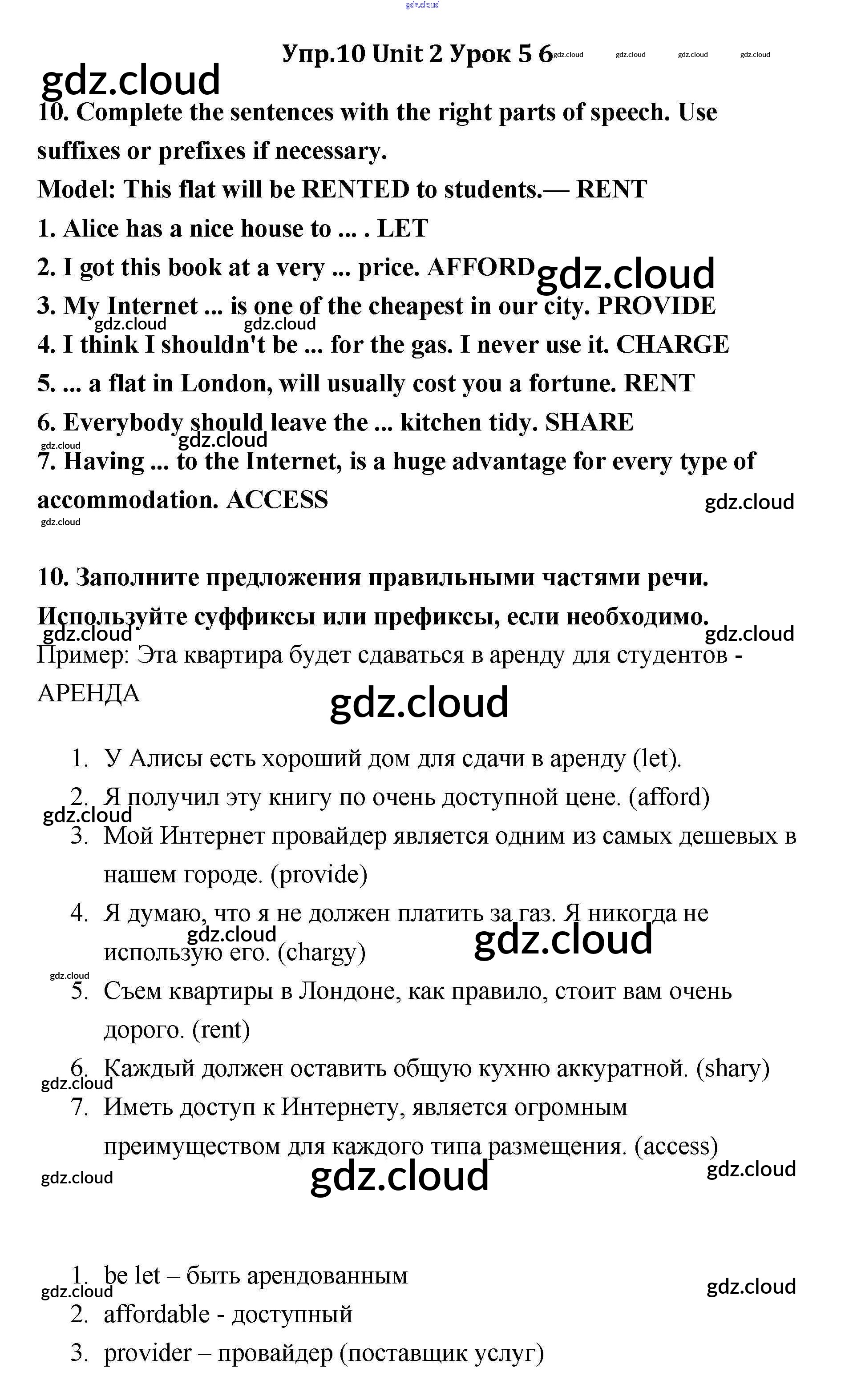 gdz.cloud

Упр.10 Unit 2 Урок 5 6 gdz.cloud gdz.cloud gdz.cloud gdz.cloud

gdz.cloud

10. Complete the sentences with the right parts of speech. Use suffixes or prefixes if necessary.

Model: This flat will be RENTED to students.— RENT

1. Alice has a nice house to ... . LET

2. I got this book at a very ... price. AFFORD gdz.cloud

3. My Internet ... is one of the cheapest in our city. PROVIDE

gdz.cloud gdz.cloud

4. I think I shouldn't be ... for the gas. I never use it. CHARGE

5. ... a flat in London, will usually cost you a fortune. RENT

6. Everybody should leave the ... kitchen tidy. SHARE

gdz.cloud gdz.cloud

7. Having ... to the Internet, is a huge advantage for every type of accommodation. ACCESS

gdz.cloud

gdz.cloud

10. Заполните предложения правильными частями речи. Используйте суффиксы или префиксы, если необходимо.

gdz.cloud gdz.cloud

Пример: Эта квартира будет сдаваться в аренду для студентов - АРЕНДА

gdz.cloud

1. У Алисы есть хороший дом для сдачи в аренду (let).
2. Я получил эту книгу по очень доступной цене. (afford)

gdz.cloud

3. Мой Интернет провайдер является одним из самых дешевых в нашем городе. (provide)
4. Я думаю, что я не должен платить за газ. Я никогда не использую его. (chargy)

gdz.cloud gdz.cloud gdz.cloud

5. Съем квартиры в Лондоне, как правило, стоит вам очень дорого. (rent)
6. Каждый должен оставить общую кухню аккуратной. (shary)

gdz.cloud

7. Иметь доступ к Интернету, является огромным преимуществом для каждого типа размещения. (access)

gdz.cloud gdz.cloud gdz.cloud

1. be let – быть арендованным

gdz.cloud gdz.cloud

2. affordable - доступный
3. provider – провайдер (поставщик услуг)